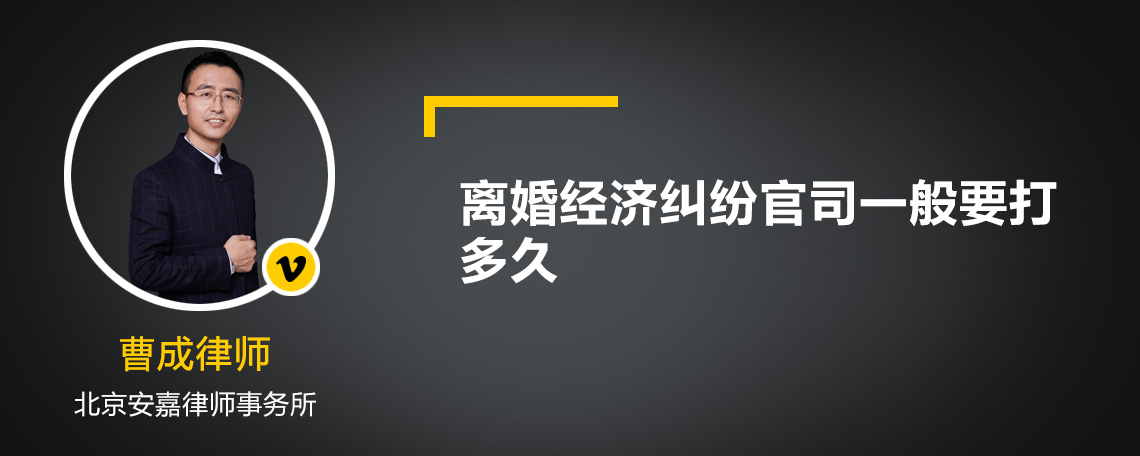 v

曹成律师

北京安嘉律师事务所

离婚经济纠纷官司一般要打多久